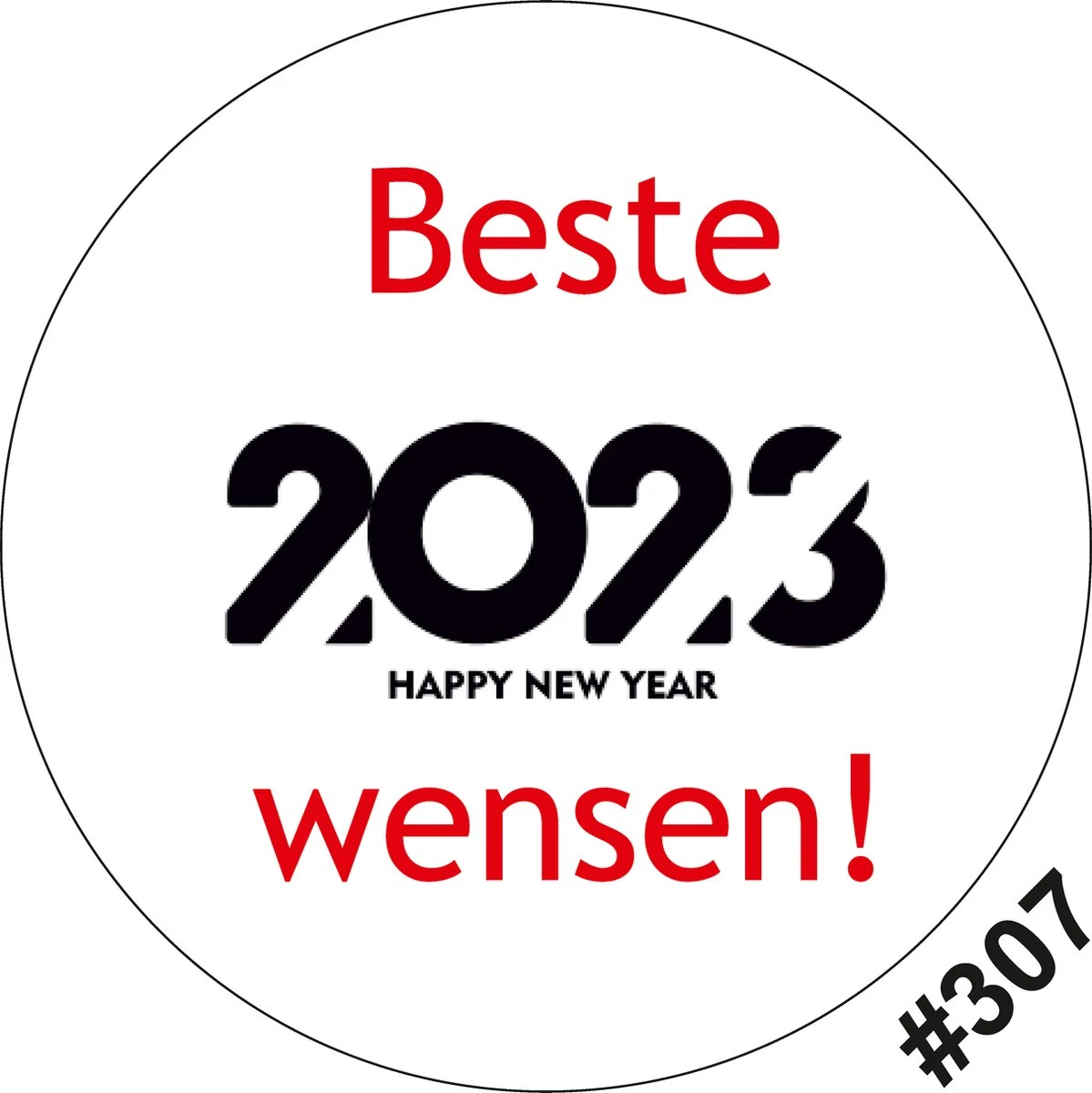 Beste

2023

HAPPY NEW YEAR

wensen!

#307